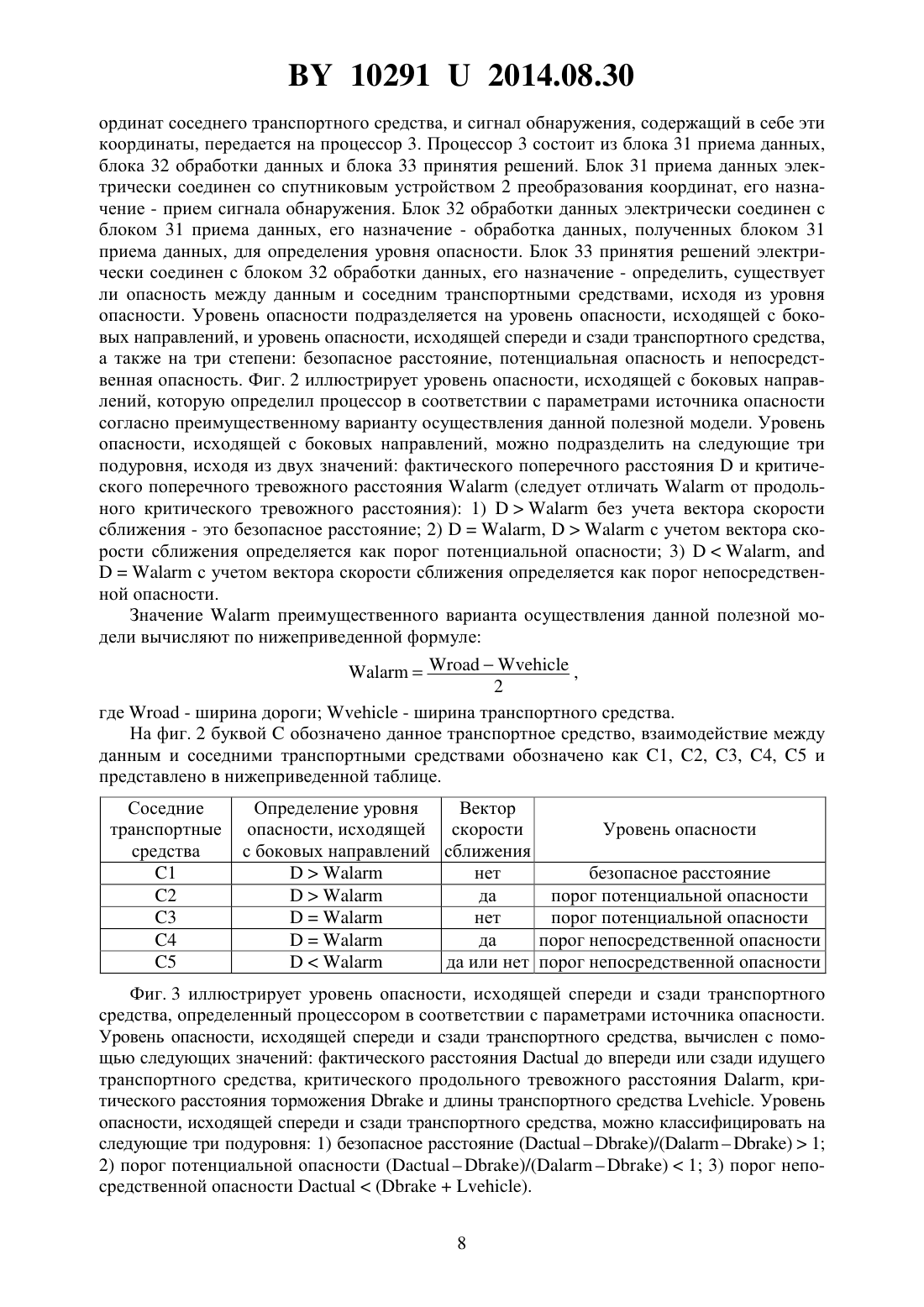 BY 10291 U 2014.08.30

ординат соседнего транспортного средства, и сигнал обнаружения, содержащий в себе эти координаты, передается на процессор 3. Процессор 3 состоит из блока 31 приема данных, блока 32 обработки данных и блока 33 принятия решений. Блок 31 приема данных электрически соединен со спутниковым устройством 2 преобразования координат, его назначение - прием сигнала обнаружения. Блок 32 обработки данных электрически соединен с блоком 31 приема данных, его назначение - обработка данных, полученных блоком 31 приема данных, для определения уровня опасности. Блок 33 принятия решений электрически соединен с блоком 32 обработки данных, его назначение - определить, существует ли опасность между данным и соседним транспортными средствами, исходя из уровня опасности. Уровень опасности подразделяется на уровень опасности, исходящей с боковых направлений, и уровень опасности, исходящей спереди и сзади транспортного средства, а также на три степени: безопасное расстояние, потенциальная опасность и непосредственная опасность. Фиг. 2 иллюстрирует уровень опасности, исходящей с боковых направлений, которую определил процессор в соответствии с параметрами источника опасности согласно преимущественному варианту осуществления данной полезной модели. Уровень опасности, исходящей с боковых направлений, можно подразделить на следующие три подуровня, исходя из двух значений: фактического поперечного расстояния D и критического поперечного тревожного расстояния Walarm (следует отличать Walarm от продольного критического тревожного расстояния): 1) D > Walarm без учета вектора скорости сближения - это безопасное расстояние; 2) D = Walarm, D > Walarm с учетом вектора скорости сближения определяется как порог потенциальной опасности; 3) D < Walarm, and D = Walarm с учетом вектора скорости сближения определяется как порог непосредственной опасности.

Значение Walarm преимущественного варианта осуществления данной полезной модели вычисляют по нижеприведенной формуле:

$\text{Walarm} = \frac{\text{Wroad} - \text{Wvehicle}}{2}$,

где Wroad - ширина дороги; Wvehicle - ширина транспортного средства.

На фиг. 2 буквой C обозначено данное транспортное средство, взаимодействие между данным и соседними транспортными средствами обозначено как C1, C2, C3, C4, C5 и представлено в нижеприведенной таблице.

| Соседние транспортные средства | Определение уровня опасности, исходящей с боковых направлений | Вектор скорости сближения | Уровень опасности |
|---|---|---|---|
| C1 | D > Walarm | нет | безопасное расстояние |
| C2 | D > Walarm | да | порог потенциальной опасности |
| C3 | D = Walarm | нет | порог потенциальной опасности |
| C4 | D = Walarm | да | порог непосредственной опасности |
| C5 | D < Walarm | да или нет | порог непосредственной опасности |

Фиг. 3 иллюстрирует уровень опасности, исходящей спереди и сзади транспортного средства, определенный процессором в соответствии с параметрами источника опасности. Уровень опасности, исходящей спереди и сзади транспортного средства, вычислен с помощью следующих значений: фактического расстояния Dactual до впереди или сзади идущего транспортного средства, критического продольного тревожного расстояния Dalarm, критического расстояния торможения Dbrake и длины транспортного средства Lvehicle. Уровень опасности, исходящей спереди и сзади транспортного средства, можно классифицировать на следующие три подуровня: 1) безопасное расстояние (Dactual – Dbrake)/(Dalarm – Dbrake) > 1; 2) порог потенциальной опасности (Dactual – Dbrake)/(Dalarm – Dbrake) < 1; 3) порог непосредственной опасности Dactual < (Dbrake + Lvehicle).

8